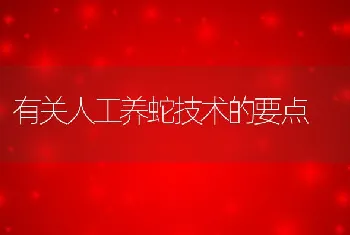 有关人工养蛇技术的要点